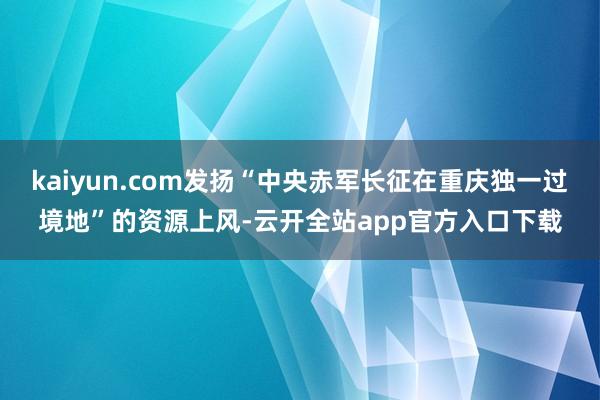 kaiyun.com发扬“中央赤军长征在重庆独一过境地”的资源上风-云开全站app官方入口下载